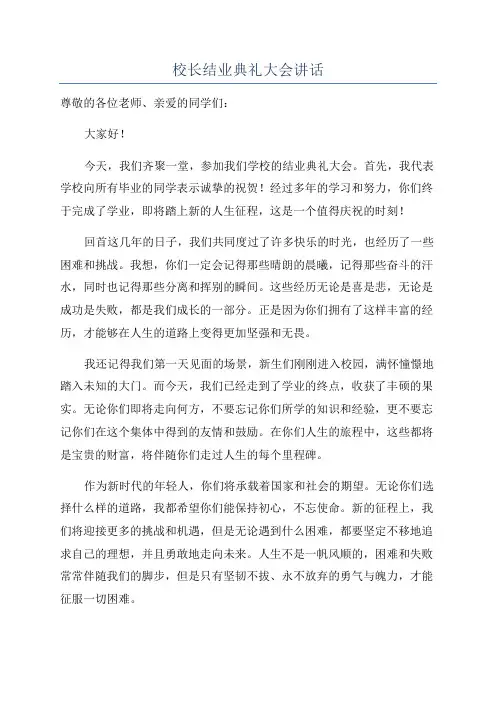 校长结业典礼大会讲话

尊敬的各位老师、亲爱的同学们：

大家好！

今天，我们齐聚一堂，参加我们学校的结业典礼大会。首先，我代表学校向所有毕业的同学表示诚挚的祝贺！经过多年的学习和努力，你们终于完成了学业，即将踏上新的人生征程，这是一个值得庆祝的时刻！

回首这几年的日子，我们共同度过了许多快乐的时光，也经历了一些困难和挑战。我想，你们一定会记得那些晴朗的晨曦，记得那些奋斗的汗水，同时也记得那些分离和挥别的瞬间。这些经历无论是喜是悲，无论是成功是失败，都是我们成长的一部分。正是因为你们拥有了这样丰富的经历，才能够在人生的道路上变得更加坚强和无畏。

我还记得我们第一天见面的场景，新生们刚刚进入校园，满怀憧憬地踏入未知的大门。而今天，我们已经走到了学业的终点，收获了丰硕的果实。无论你们即将走向何方，不要忘记你们所学的知识和经验，更不要忘记你们在这个集体中得到的友情和鼓励。在你们人生的旅程中，这些都将是宝贵的财富，将伴随你们走过人生的每个里程碑。

作为新时代的年轻人，你们将承载着国家和社会的期望。无论你们选择什么样的道路，我都希望你们能保持初心，不忘使命。新的征程上，我们将迎接更多的挑战和机遇，但是无论遇到什么困难，都要坚定不移地追求自己的理想，并且勇敢地走向未来。人生不是一帆风顺的，困难和失败常常伴随我们的脚步，但是只有坚韧不拔、永不放弃的勇气与魄力，才能征服一切困难。